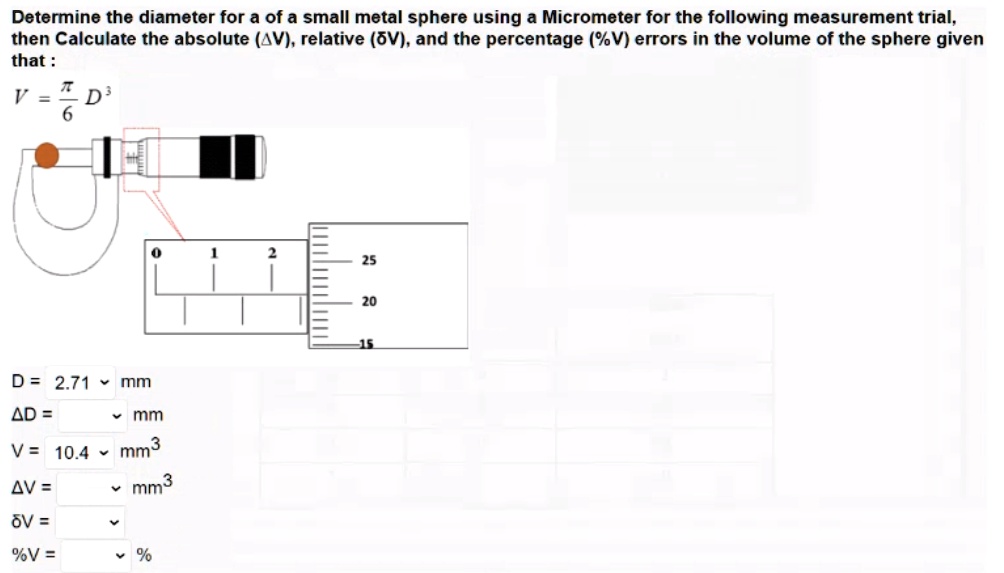 Determine the diameter for a of a small metal sphere using a Micrometer for the following measurement trial, then Calculate the absolute (ΔV), relative (δV), and the percentage (%V) errors in the volume of the sphere given that :

$V = \frac{\pi}{6} D^3$

0 1 2

25
20
15

D = 2.71 mm
ΔD = mm
V = 10.4 $mm^3$
ΔV = $mm^3$
δV =
%V = %